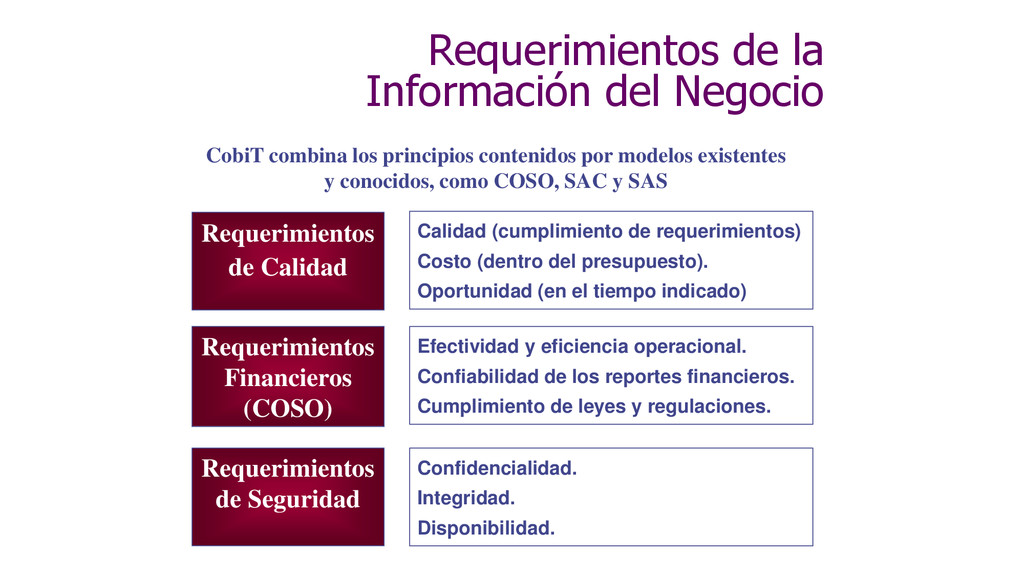 Requerimientos de la Información del Negocio

CobiT combina los principios contenidos por modelos existentes y conocidos, como COSO, SAC y SAS

Requerimientos de Calidad

Calidad (cumplimiento de requerimientos)
Costo (dentro del presupuesto).
Oportunidad (en el tiempo indicado)

Requerimientos Financieros (COSO)

Efectividad y eficiencia operacional.
Confiabilidad de los reportes financieros.
Cumplimiento de leyes y regulaciones.

Requerimientos de Seguridad

Confidencialidad.
Integridad.
Disponibilidad.